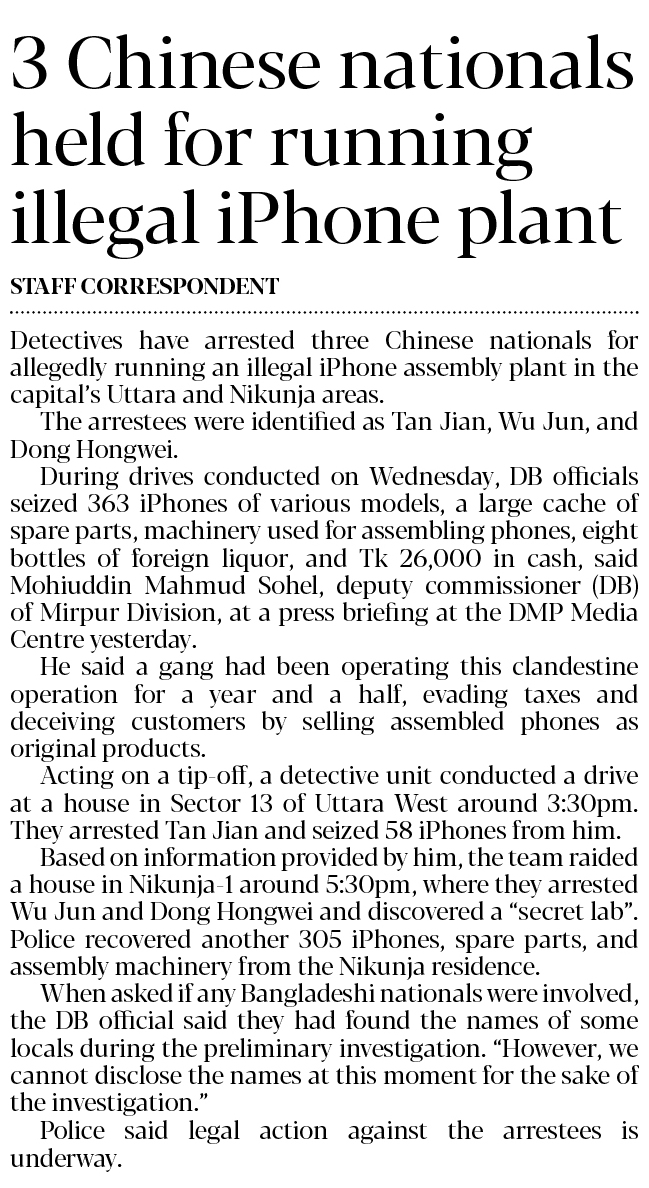 3 Chinese nationals held for running illegal iPhone plant

STAFF CORRESPONDENT

Detectives have arrested three Chinese nationals for allegedly running an illegal iPhone assembly plant in the capital's Uttara and Nikunja areas.

The arrestees were identified as Tan Jian, Wu Jun, and Dong Hongwei.

During drives conducted on Wednesday, DB officials seized 363 iPhones of various models, a large cache of spare parts, machinery used for assembling phones, eight bottles of foreign liquor, and Tk 26,000 in cash, said Mohiuddin Mahmud Sohel, deputy commissioner (DB) of Mirpur Division, at a press briefing at the DMP Media Centre yesterday.

He said a gang had been operating this clandestine operation for a year and a half, evading taxes and deceiving customers by selling assembled phones as original products.

Acting on a tip-off, a detective unit conducted a drive at a house in Sector 13 of Uttara West around 3:30pm. They arrested Tan Jian and seized 58 iPhones from him.

Based on information provided by him, the team raided a house in Nikunja-1 around 5:30pm, where they arrested Wu Jun and Dong Hongwei and discovered a "secret lab". Police recovered another 305 iPhones, spare parts, and assembly machinery from the Nikunja residence.

When asked if any Bangladeshi nationals were involved, the DB official said they had found the names of some locals during the preliminary investigation. "However, we cannot disclose the names at this moment for the sake of the investigation."

Police said legal action against the arrestees is underway.